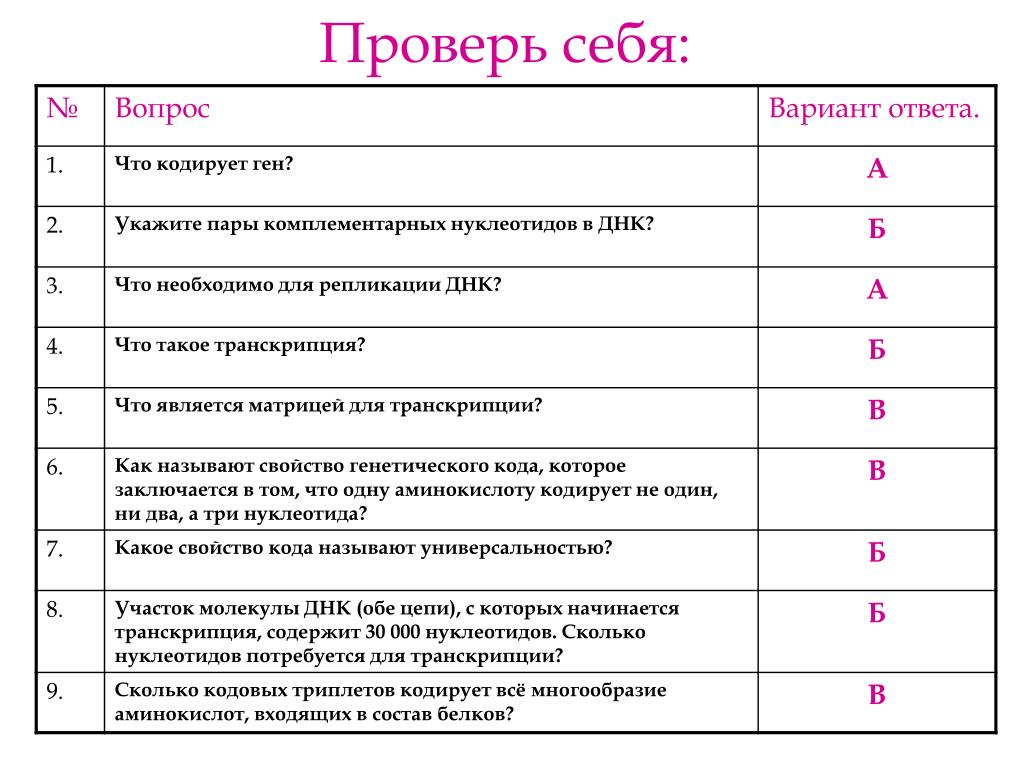 Проверь себя:

| № | Вопрос | Вариант ответа. |
|---|---|---|
| 1. | Что кодирует ген? | А |
| 2. | Укажите пары комплементарных нуклеотидов в ДНК? | Б |
| 3. | Что необходимо для репликации ДНК? | А |
| 4. | Что такое транскрипция? | Б |
| 5. | Что является матрицей для транскрипции? | В |
| 6. | Как называют свойство генетического кода, которое заключается в том, что одну аминокислоту кодирует не один, ни два, а три нуклеотида? | В |
| 7. | Какое свойство кода называют универсальностью? | Б |
| 8. | Участок молекулы ДНК (обе цепи), с которых начинается транскрипция, содержит 30 000 нуклеотидов. Сколько нуклеотидов потребуется для транскрипции? | Б |
| 9. | Сколько кодовых триплетов кодирует всё многообразие аминокислот, входящих в состав белков? | В |